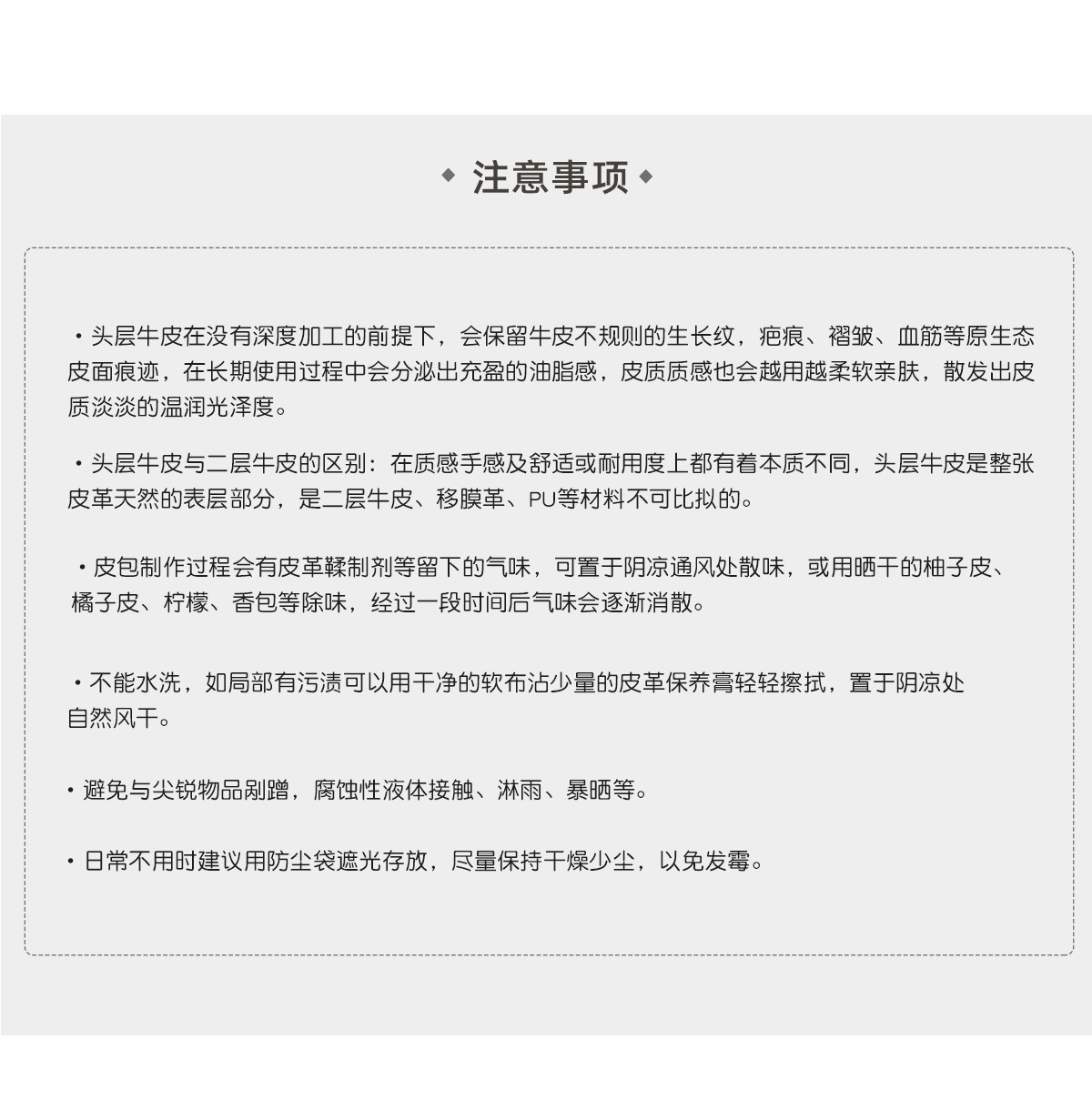 ◆ 注意事项 ◆

・头层牛皮在没有深度加工的前提下，会保留牛皮不规则的生长纹，疤痕、褶皱、血筋等原生态皮面痕迹，在长期使用过程中会分泌出充盈的油脂感，皮质质感也会越用越柔软亲肤，散发出皮质淡淡的温润光泽度。

・头层牛皮与二层牛皮的区别：在质感手感及舒适或耐用度上都有着本质不同，头层牛皮是整张皮革天然的表层部分，是二层牛皮、移膜革、PU等材料不可比拟的。

・皮包制作过程会有皮革鞣制剂等留下的气味，可置于阴凉通风处散味，或用晒干的柚子皮、橘子皮、柠檬、香包等除味，经过一段时间后气味会逐渐消散。

・不能水洗，如局部有污渍可以用干净的软布沾少量的皮革保养膏轻轻擦拭，置于阴凉处自然风干。

・避免与尖锐物品剐蹭，腐蚀性液体接触、淋雨、暴晒等。

・日常不用时建议用防尘袋遮光存放，尽量保持干燥少尘，以免发霉。